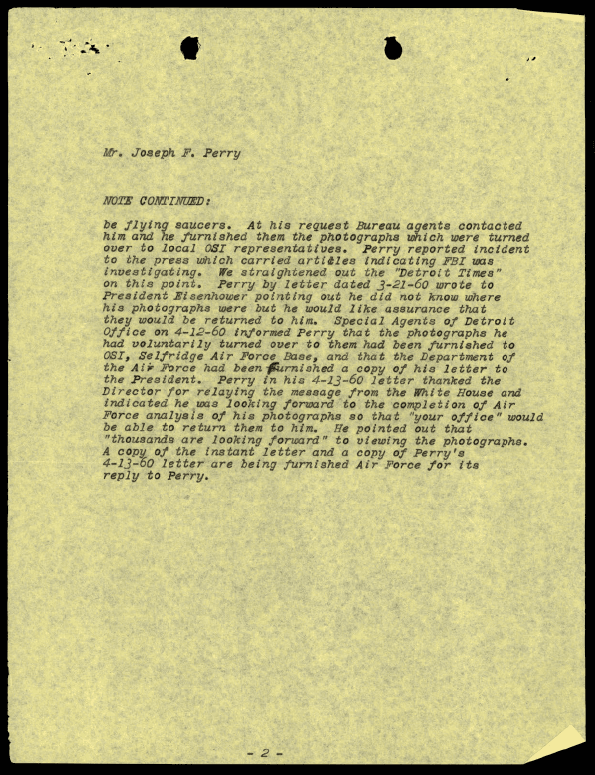 Mr. Joseph F. Perry

NOTE CONTINUED:

be flying saucers. At his request Bureau agents contacted him and he furnished them the photographs which were turned over to local OSI representatives. Perry reported incident to the press which carried articles indicating FBI was investigating. We straightened out the "Detroit Times" on this point. Perry by letter dated 3-21-60 wrote to President Eisenhower pointing out he did not know where his photographs were but he would like assurance that they would be returned to him. Special Agents of Detroit Office on 4-12-60 informed Perry that the photographs he had voluntarily turned over to them had been furnished to OSI, Selfridge Air Force Base, and that the Department of the Air Force had been furnished a copy of his letter to the President. Perry in his 4-13-60 letter thanked the Director for relaying the message from the White House and indicated he was looking forward to the completion of Air Force analysis of his photographs so that "your office" would be able to return them to him. He pointed out that "thousands are looking forward" to viewing the photographs. A copy of the instant letter and a copy of Perry's 4-13-60 letter are being furnished Air Force for its reply to Perry.

- 2 -